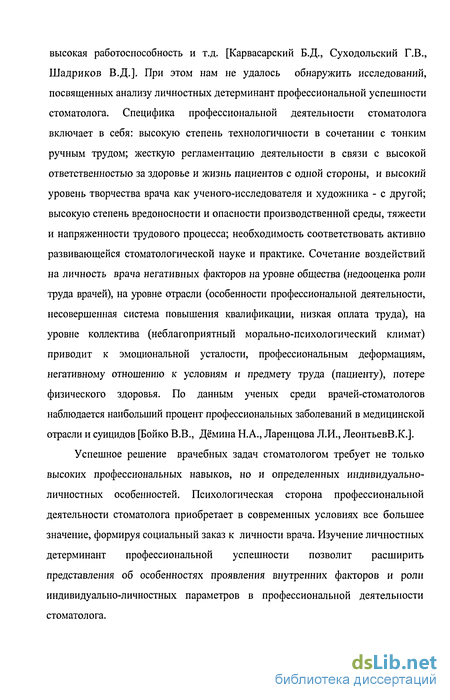 высокая работоспособность и т.д. [Карвасарский Б.Д., Суходольский Г.В., Шадриков В.Д.]. При этом нам не удалось обнаружить исследований, посвященных анализу личностных детерминант профессиональной успешности стоматолога. Специфика профессиональной деятельности стоматолога включает в себя: высокую степень технологичности в сочетании с тонким ручным трудом; жесткую регламентацию деятельности в связи с высокой ответственностью за здоровье и жизнь пациентов с одной стороны, и высокий уровень творчества врача как ученого-исследователя и художника - с другой; высокую степень вредоносности и опасности производственной среды, тяжести и напряженности трудового процесса; необходимость соответствовать активно развивающейся стоматологической науке и практике. Сочетание воздействий на личность врача негативных факторов на уровне общества (недооценка роли труда врачей), на уровне отрасли (особенности профессиональной деятельности, несовершенная система повышения квалификации, низкая оплата труда), на уровне коллектива (неблагоприятный морально-психологический климат) приводит к эмоциональной усталости, профессиональным деформациям, негативному отношению к условиям и предмету труда (пациенту), потере физического здоровья. По данным ученых среди врачей-стоматологов наблюдается наибольший процент профессиональных заболеваний в медицинской отрасли и суицидов [Бойко В.В., Дёмина Н.А., Ларенцова Л.И., ЛеонтьевВ.К.].

Успешное решение врачебных задач стоматологом требует не только высоких профессиональных навыков, но и определенных индивидуально-личностных особенностей. Психологическая сторона профессиональной деятельности стоматолога приобретает в современных условиях все большее значение, формируя социальный заказ к личности врача. Изучение личностных детерминант профессиональной успешности позволит расширить представления об особенностях проявления внутренних факторов и роли индивидуально-личностных параметров в профессиональной деятельности стоматолога.

dsLib.net
библиотека диссертаций